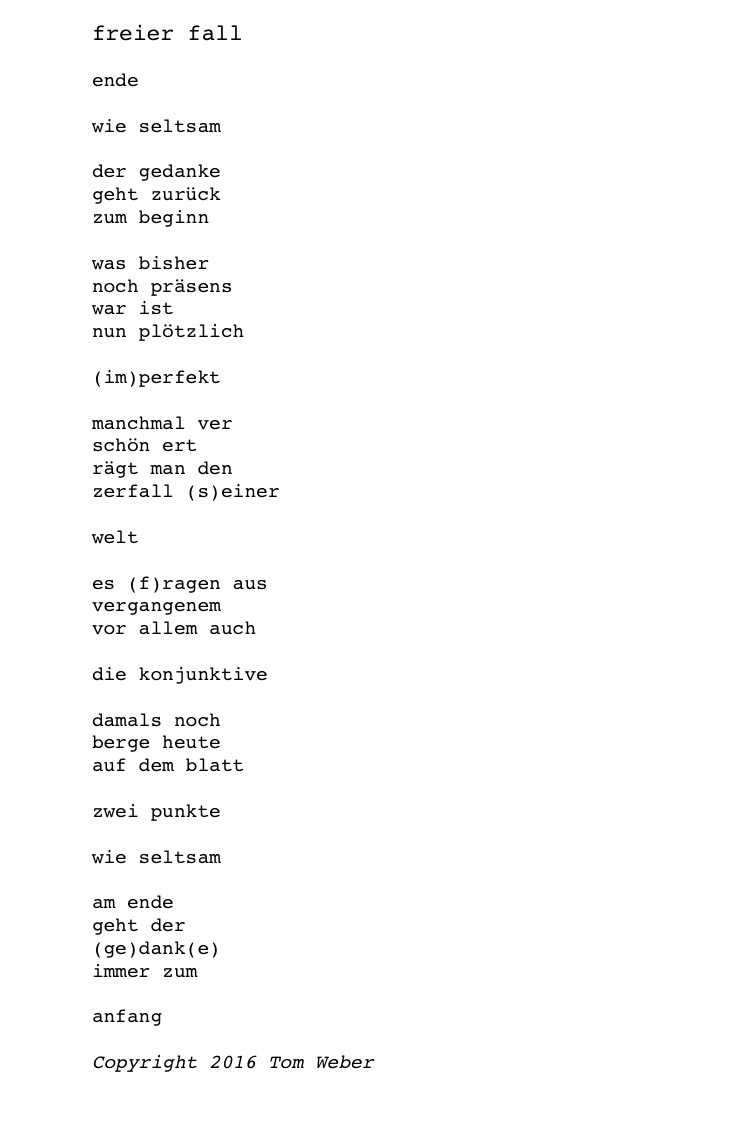 freier fall

ende

wie seltsam

der gedanke
geht zurück
zum beginn

was bisher
noch präsens
war ist
nun plötzlich

(im)perfekt

manchmal ver
schön ert
rägt man den
zerfall (s)einer

welt

es (f)ragen aus
vergangenem
vor allem auch

die konjunktive

damals noch
berge heute
auf dem blatt

zwei punkte

wie seltsam

am ende
geht der
(ge)dank(e)
immer zum

anfang

Copyright 2016 Tom Weber